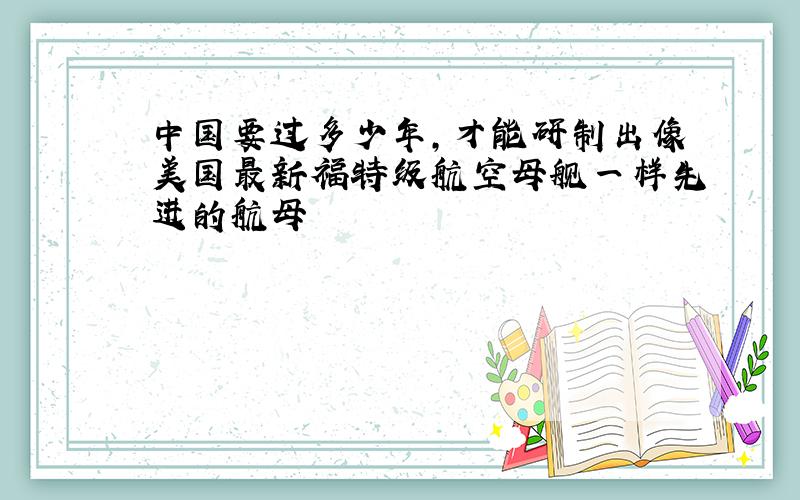 中国要过多少年，才能研制出像美国最新福特级航空母舰一样先进的航母